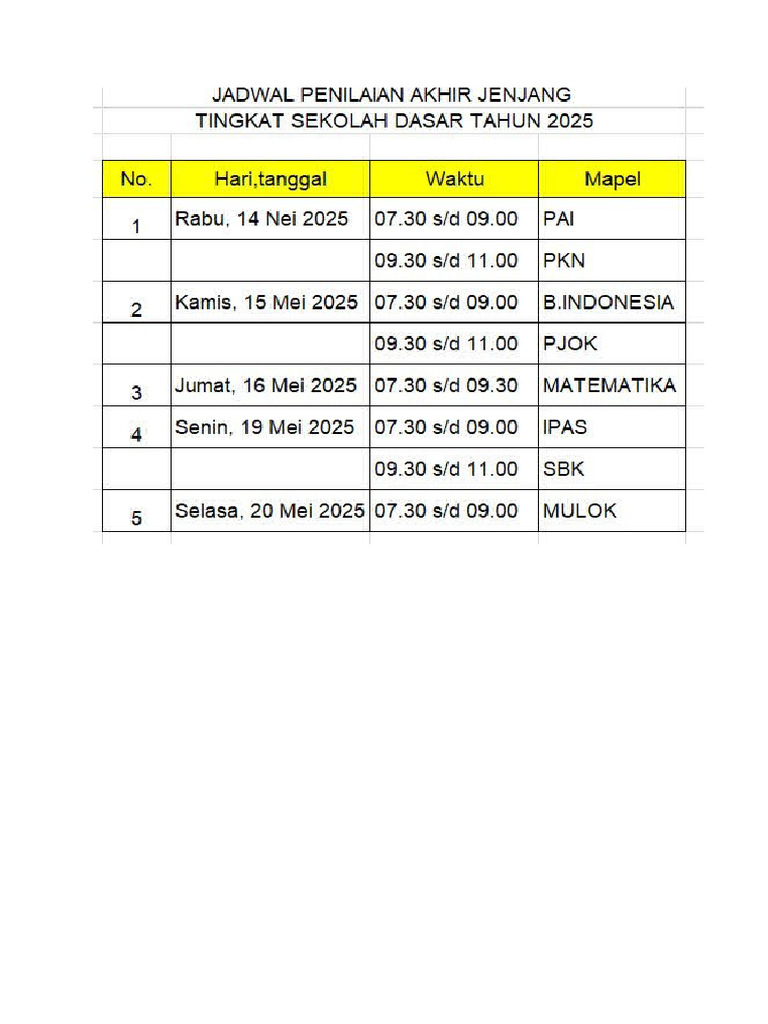 JADWAL PENILAIAN AKHIR JENJANG
TINGKAT SEKOLAH DASAR TAHUN 2025

| No. | Hari,tanggal | Waktu | Mapel |
|---|---|---|---|
| 1 | Rabu, 14 Nei 2025 | 07.30 s/d 09.00 | PAI |
| | | 09.30 s/d 11.00 | PKN |
| 2 | Kamis, 15 Mei 2025 | 07.30 s/d 09.00 | B.INDONESIA |
| | | 09.30 s/d 11.00 | PJOK |
| 3 | Jumat, 16 Mei 2025 | 07.30 s/d 09.30 | MATEMATIKA |
| 4 | Senin, 19 Mei 2025 | 07.30 s/d 09.00 | IPAS |
| | | 09.30 s/d 11.00 | SBK |
| 5 | Selasa, 20 Mei 2025 | 07.30 s/d 09.00 | MULOK |